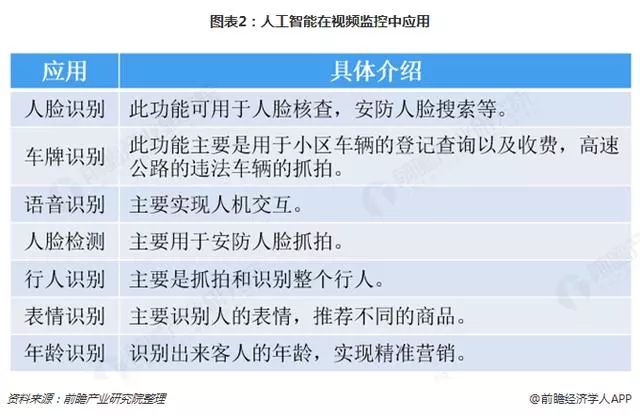 图表2：人工智能在视频监控中应用

| 应用 | 具体介绍 |
|---|---|
| 人脸识别 | 此功能可用于人脸核查，安防人脸搜索等。 |
| 车牌识别 | 此功能主要是用于小区车辆的登记查询以及收费，高速公路的违法车辆的抓拍。 |
| 语音识别 | 主要实现人机交互。 |
| 人脸检测 | 主要用于安防人脸抓拍。 |
| 行人识别 | 主要是抓拍和识别整个行人。 |
| 表情识别 | 主要识别人的表情，推荐不同的商品。 |
| 年龄识别 | 识别出来客人的年龄，实现精准营销。 |

资料来源：前瞻产业研究院整理

@前瞻经济学人APP